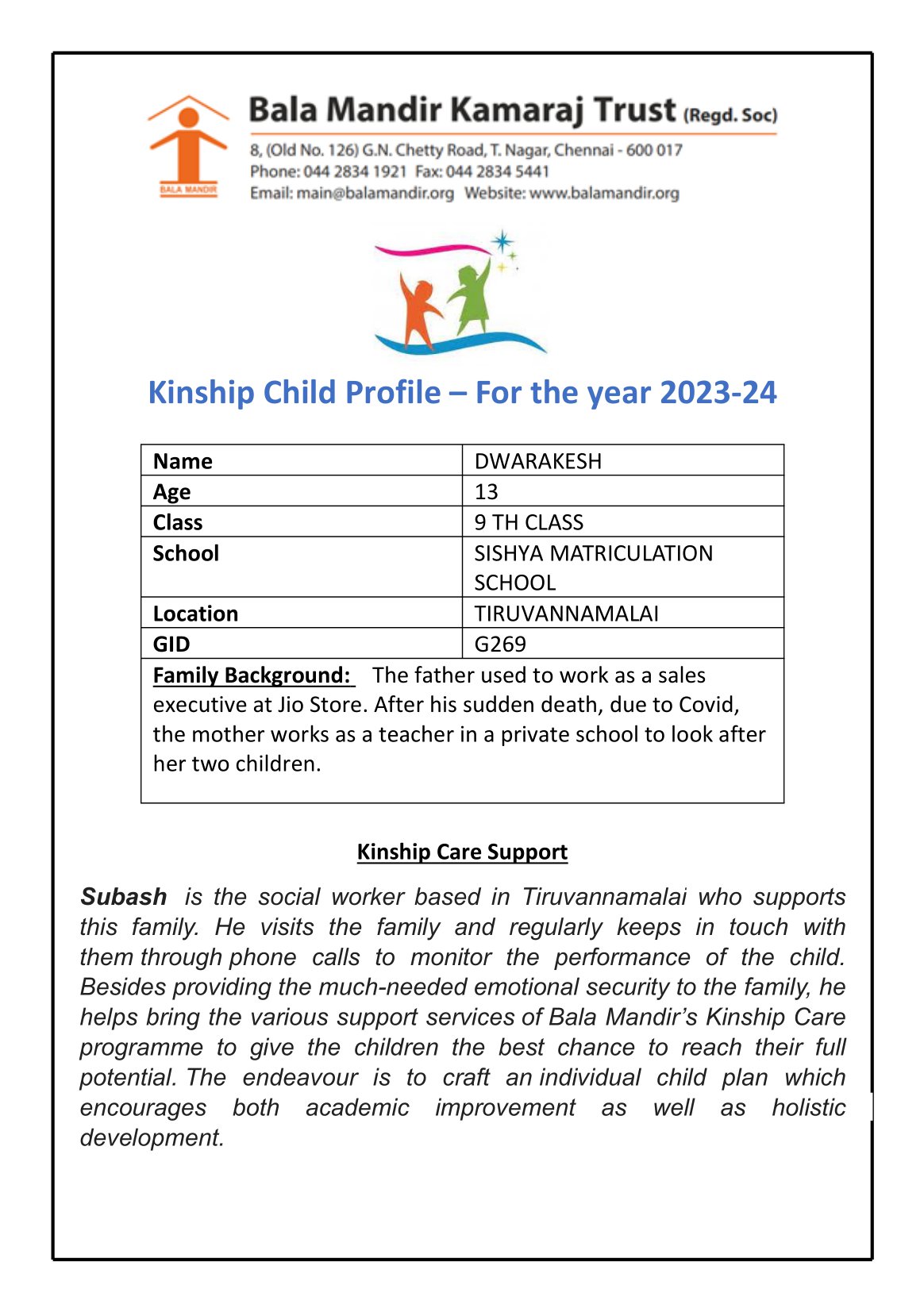 BALA MANDIR

Bala Mandir Kamaraj Trust (Regd. Soc)
8, (Old No. 126) G.N. Chetty Road, T. Nagar, Chennai - 600 017
Phone: 044 2834 1921 Fax: 044 2834 5441
Email: main@balamandir.org Website: www.balamandir.org

Kinship Child Profile – For the year 2023-24

| Name | DWARAKESH |
|---|---|
| Age | 13 |
| Class | 9 TH CLASS |
| School | SISHYA MATRICULATION SCHOOL |
| Location | TIRUVANNAMALAI |
| GID | G269 |

Family Background: The father used to work as a sales executive at Jio Store. After his sudden death, due to Covid, the mother works as a teacher in a private school to look after her two children.

Kinship Care Support

Subash is the social worker based in Tiruvannamalai who supports this family. He visits the family and regularly keeps in touch with them through phone calls to monitor the performance of the child. Besides providing the much-needed emotional security to the family, he helps bring the various support services of Bala Mandir's Kinship Care programme to give the children the best chance to reach their full potential. The endeavour is to craft an individual child plan which encourages both academic improvement as well as holistic development.